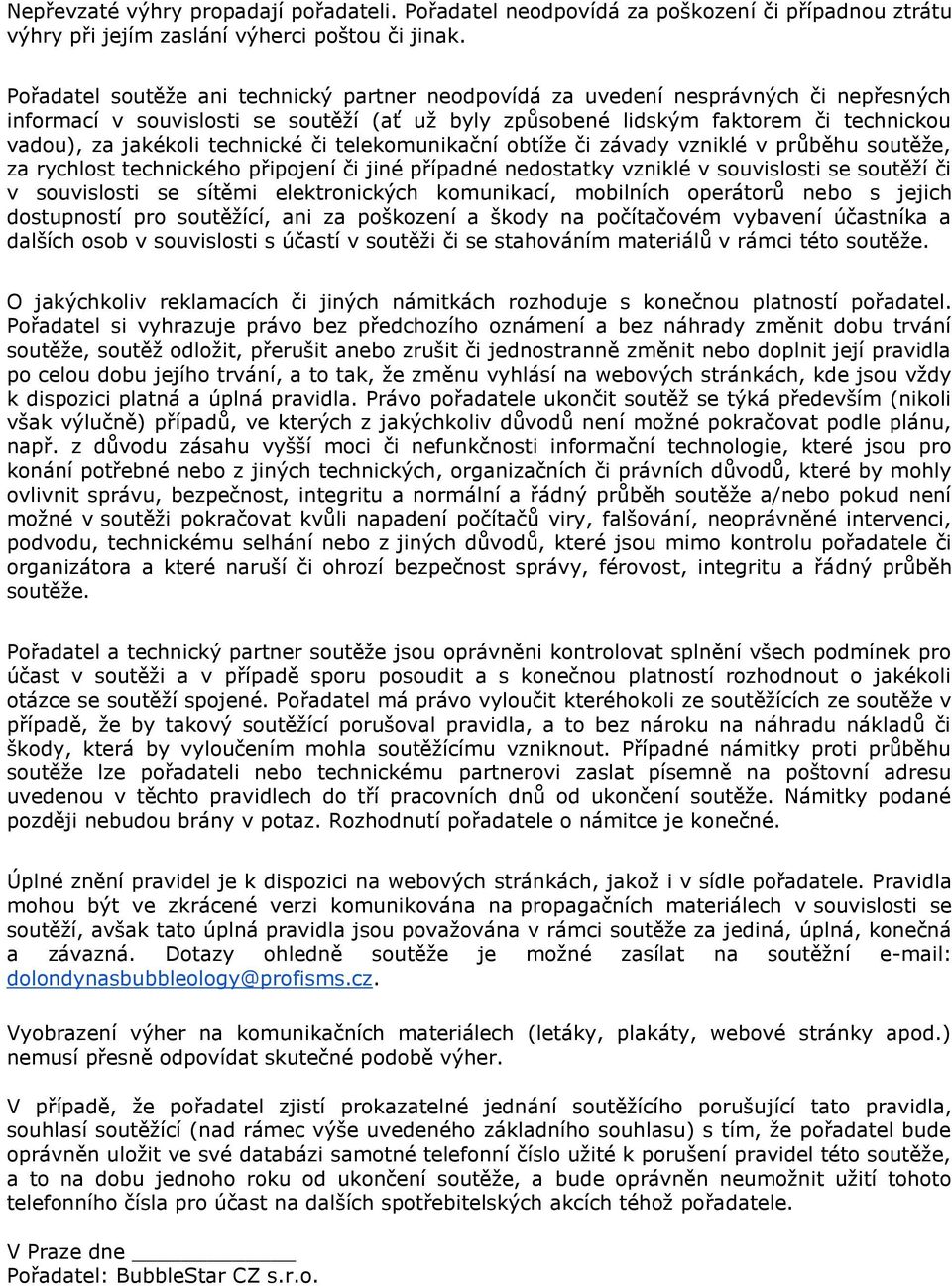 Nepřevzaté výhry propadají pořadateli. Pořadatel neodpovídá za poškození či případnou ztrátu výhry při jejím zaslání výherci poštou či jinak.

Pořadatel soutěže ani technický partner neodpovídá za uvedení nesprávných či nepřesných informací v souvislosti se soutěží (ať už byly způsobené lidským faktorem či technickou vadou), za jakékoli technické či telekomunikační obtíže či závady vzniklé v průběhu soutěže, za rychlost technického připojení či jiné případné nedostatky vzniklé v souvislosti se soutěží či v souvislosti se sítěmi elektronických komunikací, mobilních operátorů nebo s jejich dostupností pro soutěžící, ani za poškození a škody na počítačovém vybavení účastníka a dalších osob v souvislosti s účastí v soutěži či se stahováním materiálů v rámci této soutěže.

O jakýchkoliv reklamacích či jiných námitkách rozhoduje s konečnou platností pořadatel. Pořadatel si vyhrazuje právo bez předchozího oznámení a bez náhrady změnit dobu trvání soutěže, soutěž odložit, přerušit anebo zrušit či jednostranně změnit nebo doplnit její pravidla po celou dobu jejího trvání, a to tak, že změnu vyhlásí na webových stránkách, kde jsou vždy k dispozici platná a úplná pravidla. Právo pořadatele ukončit soutěž se týká především (nikoli však výlučně) případů, ve kterých z jakýchkoliv důvodů není možné pokračovat podle plánu, např. z důvodu zásahu vyšší moci či nefunkčnosti informační technologie, které jsou pro konání potřebné nebo z jiných technických, organizačních či právních důvodů, které by mohly ovlivnit správu, bezpečnost, integritu a normální a řádný průběh soutěže a/nebo pokud není možné v soutěži pokračovat kvůli napadení počítačů viry, falšování, neoprávněné intervenci, podvodu, technickému selhání nebo z jiných důvodů, které jsou mimo kontrolu pořadatele či organizátora a které naruší či ohrozí bezpečnost správy, férovost, integritu a řádný průběh soutěže.

Pořadatel a technický partner soutěže jsou oprávněni kontrolovat splnění všech podmínek pro účast v soutěži a v případě sporu posoudit a s konečnou platností rozhodnout o jakékoli otázce se soutěží spojené. Pořadatel má právo vyloučit kteréhokoli ze soutěžících ze soutěže v případě, že by takový soutěžící porušoval pravidla, a to bez nároku na náhradu nákladů či škody, která by vyloučením mohla soutěžícímu vzniknout. Případné námitky proti průběhu soutěže lze pořadateli nebo technickému partnerovi zaslat písemně na poštovní adresu uvedenou v těchto pravidlech do tří pracovních dnů od ukončení soutěže. Námitky podané později nebudou brány v potaz. Rozhodnutí pořadatele o námitce je konečné.

Úplné znění pravidel je k dispozici na webových stránkách, jakož i v sídle pořadatele. Pravidla mohou být ve zkrácené verzi komunikována na propagačních materiálech v souvislosti se soutěží, avšak tato úplná pravidla jsou považována v rámci soutěže za jediná, úplná, konečná a závazná. Dotazy ohledně soutěže je možné zasílat na soutěžní e-mail: dolondynasbubbleology@profisms.cz.

Vyobrazení výher na komunikačních materiálech (letáky, plakáty, webové stránky apod.) nemusí přesně odpovídat skutečné podobě výher.

V případě, že pořadatel zjistí prokazatelné jednání soutěžícího porušující tato pravidla, souhlasí soutěžící (nad rámec výše uvedeného základního souhlasu) s tím, že pořadatel bude oprávněn uložit ve své databázi samotné telefonní číslo užité k porušení pravidel této soutěže, a to na dobu jednoho roku od ukončení soutěže, a bude oprávněn neumožnit užití tohoto telefonního čísla pro účast na dalších spotřebitelských akcích téhož pořadatele.

V Praze dne ____________
Pořadatel: BubbleStar CZ s.r.o.